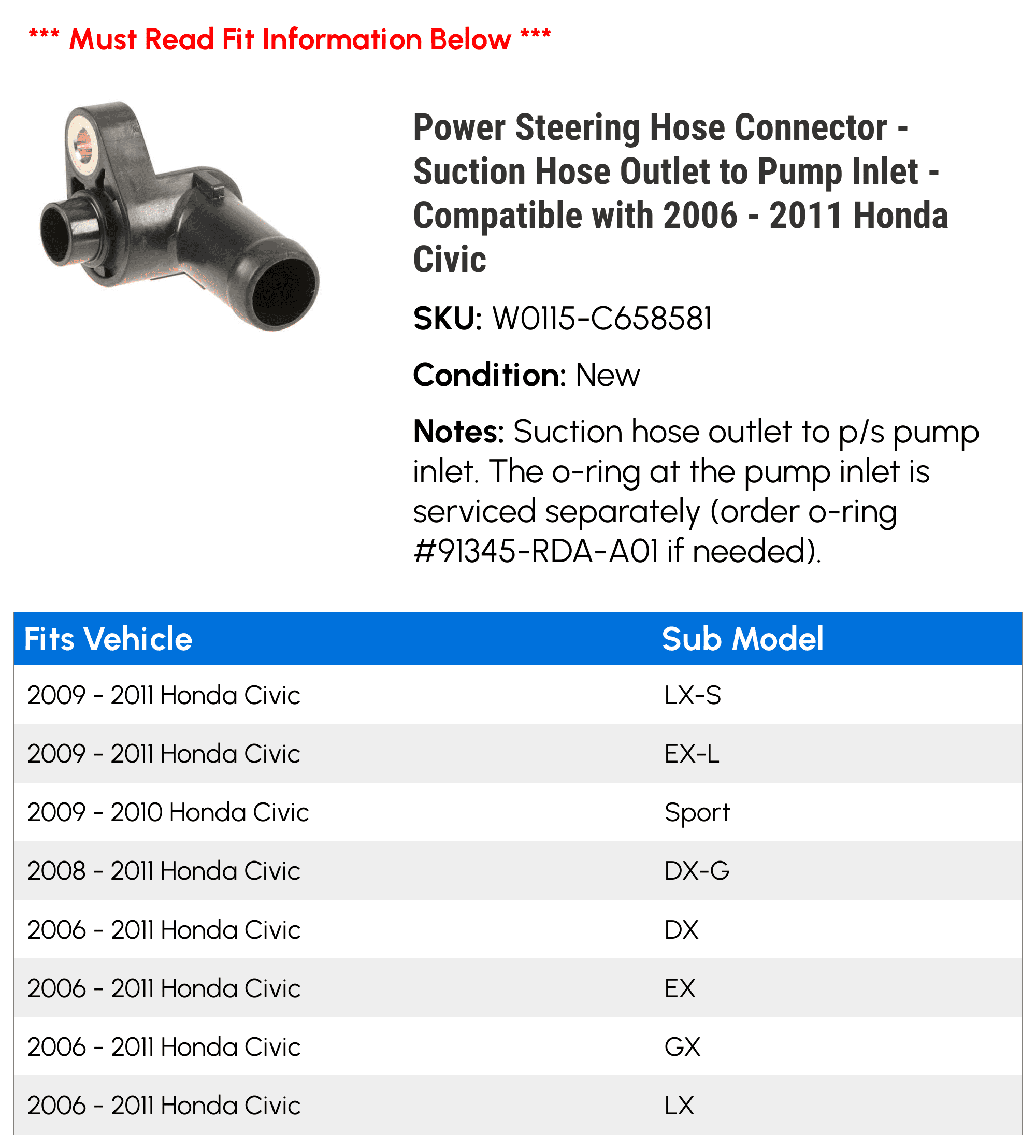 *** Must Read Fit Information Below ***

Power Steering Hose Connector - Suction Hose Outlet to Pump Inlet - Compatible with 2006 - 2011 Honda Civic

SKU: W0115-C658581

Condition: New

Notes: Suction hose outlet to p/s pump inlet. The o-ring at the pump inlet is serviced separately (order o-ring #91345-RDA-A01 if needed).

| Fits Vehicle | Sub Model |
|---|---|
| 2009 - 2011 Honda Civic | LX-S |
| 2009 - 2011 Honda Civic | EX-L |
| 2009 - 2010 Honda Civic | Sport |
| 2008 - 2011 Honda Civic | DX-G |
| 2006 - 2011 Honda Civic | DX |
| 2006 - 2011 Honda Civic | EX |
| 2006 - 2011 Honda Civic | GX |
| 2006 - 2011 Honda Civic | LX |